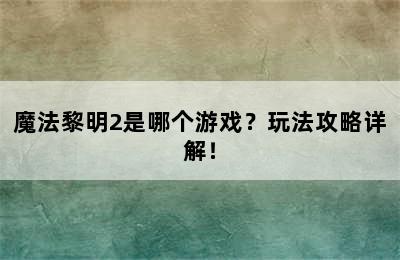 魔法黎明2是哪个游戏？玩法攻略详解！